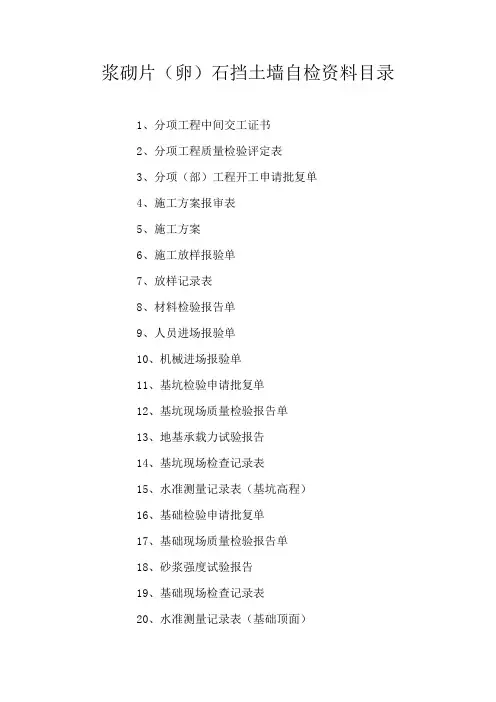 浆砌片（卵）石挡土墙自检资料目录

1、分项工程中间交工证书

2、分项工程质量检验评定表

3、分项（部）工程开工申请批复单

4、施工方案报审表

5、施工方案

6、施工放样报验单

7、放样记录表

8、材料检验报告单

9、人员进场报验单

10、机械进场报验单

11、基坑检验申请批复单

12、基坑现场质量检验报告单

13、地基承载力试验报告

14、基坑现场检查记录表

15、水准测量记录表（基坑高程）

16、基础检验申请批复单

17、基础现场质量检验报告单

18、砂浆强度试验报告

19、基础现场检查记录表

20、水准测量记录表（基础顶面）